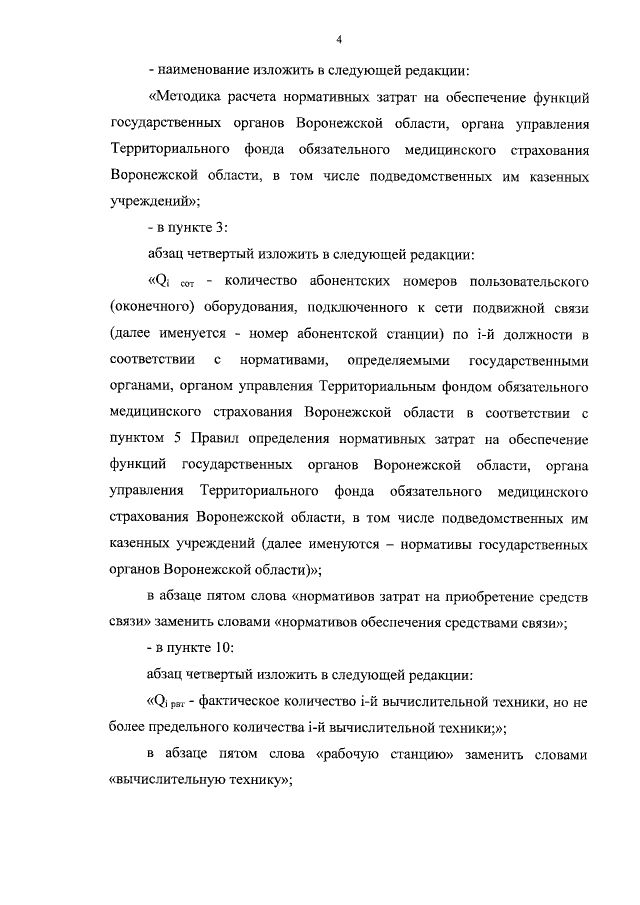 4

- наименование изложить в следующей редакции:

«Методика расчета нормативных затрат на обеспечение функций государственных органов Воронежской области, органа управления Территориального фонда обязательного медицинского страхования Воронежской области, в том числе подведомственных им казенных учреждений»;

- в пункте 3:

абзац четвертый изложить в следующей редакции:

«$Q_{i\ сот}$ - количество абонентских номеров пользовательского (оконечного) оборудования, подключенного к сети подвижной связи (далее именуется - номер абонентской станции) по i-й должности в соответствии с нормативами, определяемыми государственными органами, органом управления Территориальным фондом обязательного медицинского страхования Воронежской области в соответствии с пунктом 5 Правил определения нормативных затрат на обеспечение функций государственных органов Воронежской области, органа управления Территориального фонда обязательного медицинского страхования Воронежской области, в том числе подведомственных им казенных учреждений (далее именуются – нормативы государственных органов Воронежской области)»;

в абзаце пятом слова «нормативов затрат на приобретение средств связи» заменить словами «нормативов обеспечения средствами связи»;

- в пункте 10:

абзац четвертый изложить в следующей редакции:

«$Q_{i\ рвт}$ - фактическое количество i-й вычислительной техники, но не более предельного количества i-й вычислительной техники;»;

в абзаце пятом слова «рабочую станцию» заменить словами «вычислительную технику»;